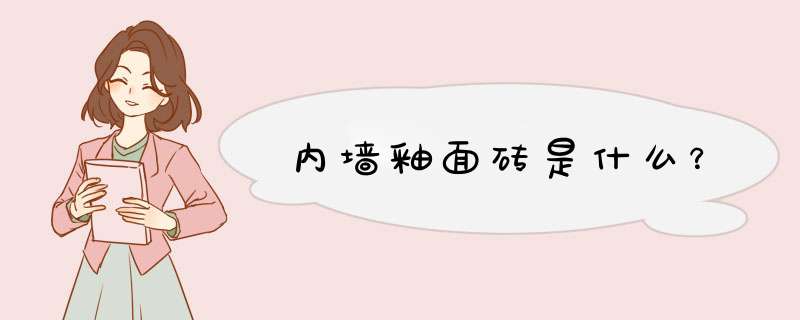 内墙釉面砖是什么?